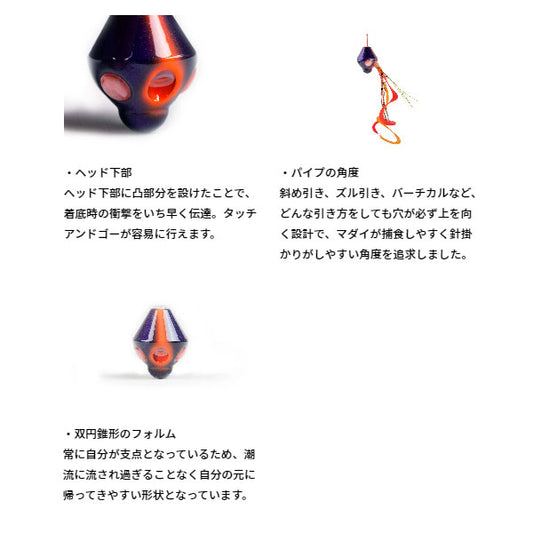 ・ヘッド下部
ヘッド下部に凸部分を設けたことで、着底時の衝撃をいち早く伝達。タッチアンドゴーが容易に行えます。

・パイプの角度
斜め引き、ズル引き、バーチカルなど、どんな引き方をしても穴が必ず上を向く設計で、マダイが捕食しやすく針掛かりがしやすい角度を追求しました。

・双円錐形のフォルム
常に自分が支点となっているため、潮流に流され過ぎることなく自分の元に帰ってきやすい形状となっています。